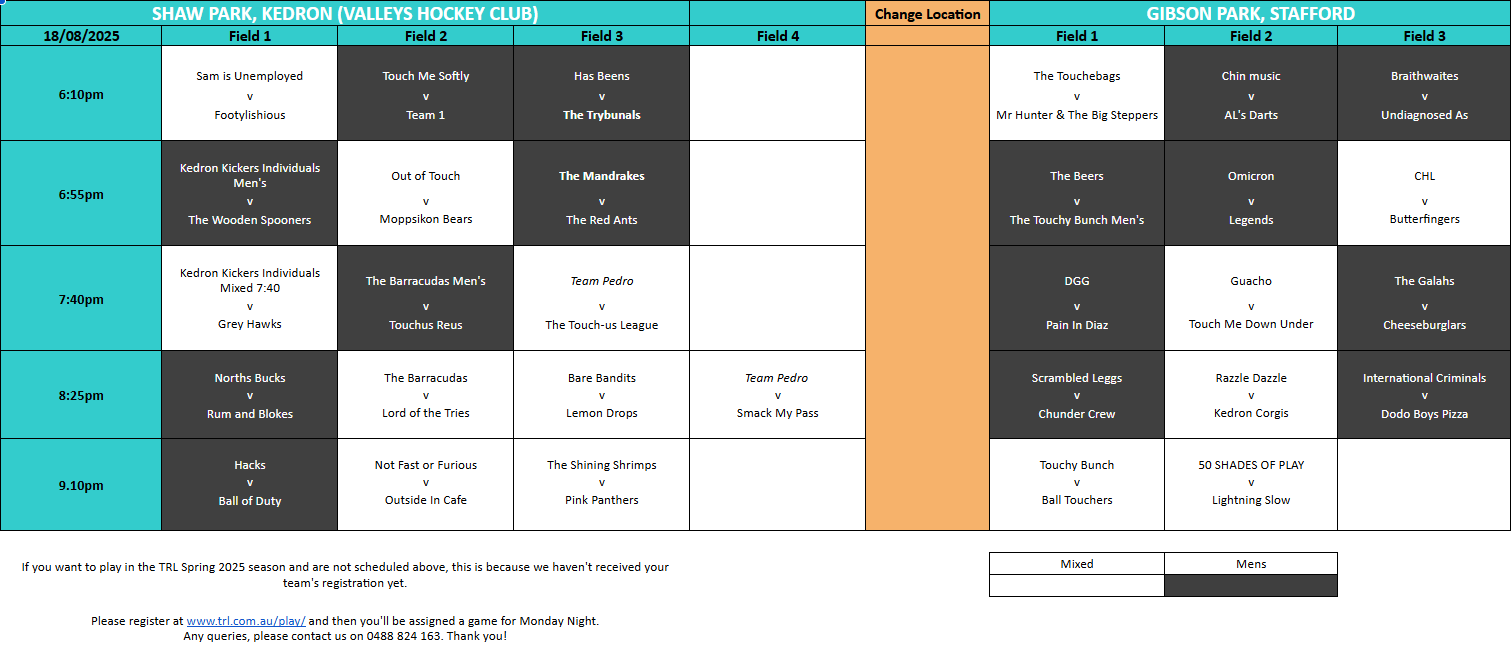 | SHAW PARK, KEDRON (VALLEYS HOCKEY CLUB) | | | | | Change Location | GIBSON PARK, STAFFORD | | |
|---|---|---|---|---|---|---|---|---|
| 18/08/2025 | Field 1 | Field 2 | Field 3 | Field 4 | | Field 1 | Field 2 | Field 3 |
| 6:10pm | Sam is Unemployed v Footylishious | Touch Me Softly v Team 1 | Has Beens v The Trybunals | | | The Touchebags v Mr Hunter & The Big Steppers | Chin music v AL's Darts | Braithwaites v Undiagnosed As |
| 6:55pm | Kedron Kickers Individuals Men's v The Wooden Spooners | Out of Touch v Moppsikon Bears | The Mandrakes v The Red Ants | | | The Beers v The Touchy Bunch Men's | Omicron v Legends | CHL v Butterfingers |
| 7:40pm | Kedron Kickers Individuals Mixed 7:40 v Grey Hawks | The Barracudas Men's v Touchus Reus | Team Pedro v The Touch-us League | | | DGG v Pain In Diaz | Guacho v Touch Me Down Under | The Galahs v Cheeseburglars |
| 8:25pm | Norths Bucks v Rum and Blokes | The Barracudas v Lord of the Tries | Bare Bandits v Lemon Drops | Team Pedro v Smack My Pass | | Scrambled Leggs v Chunder Crew | Razzle Dazzle v Kedron Corgis | International Criminals v Dodo Boys Pizza |
| 9.10pm | Hacks v Ball of Duty | Not Fast or Furious v Outside In Cafe | The Shining Shrimps v Pink Panthers | | | Touchy Bunch v Ball Touchers | 50 SHADES OF PLAY v Lightning Slow | |

If you want to play in the TRL Spring 2025 season and are not scheduled above, this is because we haven't received your team's registration yet.

Please register at www.trl.com.au/play/ and then you'll be assigned a game for Monday Night. Any queries, please contact us on 0488 824 163. Thank you!

| Mixed | Mens |
|---|---|
| | |